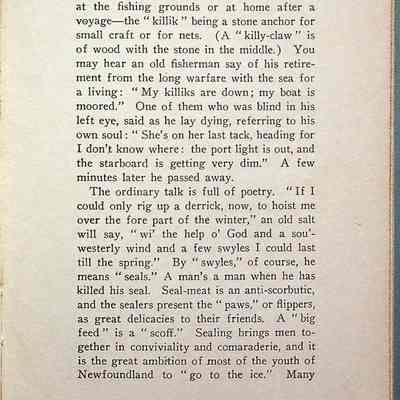 at the fishing grounds or at home after a voyage—the "killik" being a stone anchor for small craft or for nets. (A "killy-claw" is of wood with the stone in the middle.) You may hear an old fisherman say of his retirement from the long warfare with the sea for a living: "My killiks are down; my boat is moored." One of them who was blind in his left eye, said as he lay dying, referring to his own soul: "She's on her last tack, heading for I don't know where: the port light is out, and the starboard is getting very dim." A few minutes later he passed away.

The ordinary talk is full of poetry. "If I could only rig up a derrick, now, to hoist me over the fore part of the winter," an old salt will say, "wi' the help o' God and a sou'-westerly wind and a few swyles I could last till the spring." By "swyles," of course, he means "seals." A man's a man when he has killed his seal. Seal-meat is an anti-scorbutic, and the sealers present the "paws," or flippers, as great delicacies to their friends. A "big feed" is a "scoff." Sealing brings men together in conviviality and comaraderie, and it is the great ambition of most of the youth of Newfoundland to "go to the ice." Many